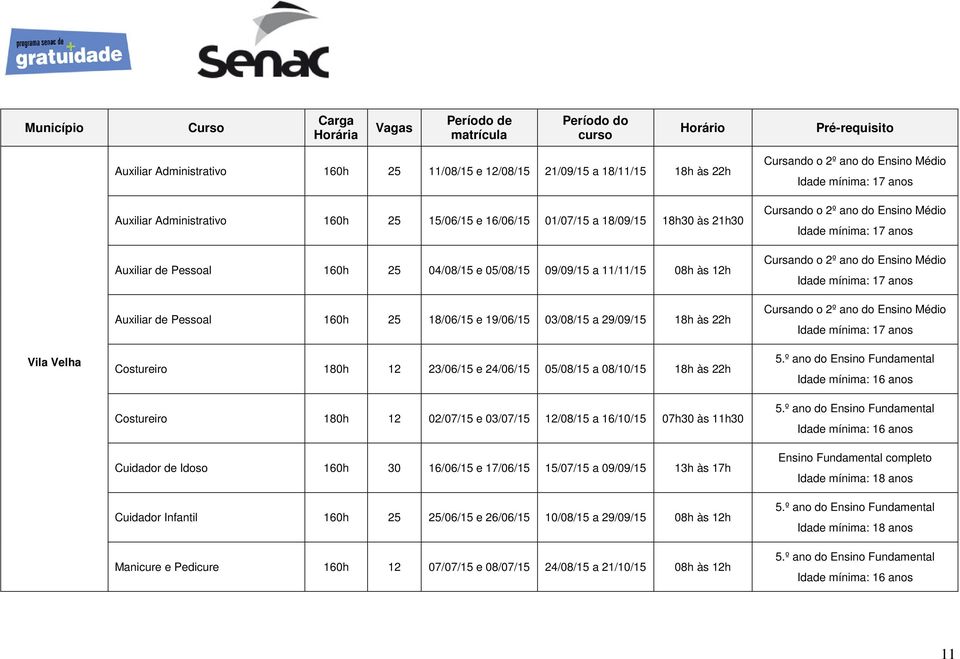 programa senac de gratuidade

Senac

| Município | Curso | Carga Horária | Vagas | Período de matrícula | Período do curso | Horário | Pré-requisito |
|---|---|---|---|---|---|---|---|
| Vila Velha | Auxiliar Administrativo | 160h | 25 | 11/08/15 e 12/08/15 | 21/09/15 a 18/11/15 | 18h às 22h | Cursando o 2º ano do Ensino Médio Idade mínima: 17 anos |
| | Auxiliar Administrativo | 160h | 25 | 15/06/15 e 16/06/15 | 01/07/15 a 18/09/15 | 18h30 às 21h30 | Cursando o 2º ano do Ensino Médio Idade mínima: 17 anos |
| | Auxiliar de Pessoal | 160h | 25 | 04/08/15 e 05/08/15 | 09/09/15 a 11/11/15 | 08h às 12h | Cursando o 2º ano do Ensino Médio Idade mínima: 17 anos |
| | Auxiliar de Pessoal | 160h | 25 | 18/06/15 e 19/06/15 | 03/08/15 a 29/09/15 | 18h às 22h | Cursando o 2º ano do Ensino Médio Idade mínima: 17 anos |
| | Costureiro | 180h | 12 | 23/06/15 e 24/06/15 | 05/08/15 a 08/10/15 | 18h às 22h | 5.º ano do Ensino Fundamental Idade mínima: 16 anos |
| | Costureiro | 180h | 12 | 02/07/15 e 03/07/15 | 12/08/15 a 16/10/15 | 07h30 às 11h30 | 5.º ano do Ensino Fundamental Idade mínima: 16 anos |
| | Cuidador de Idoso | 160h | 30 | 16/06/15 e 17/06/15 | 15/07/15 a 09/09/15 | 13h às 17h | Ensino Fundamental completo Idade mínima: 18 anos |
| | Cuidador Infantil | 160h | 25 | 25/06/15 e 26/06/15 | 10/08/15 a 29/09/15 | 08h às 12h | 5.º ano do Ensino Fundamental Idade mínima: 18 anos |
| | Manicure e Pedicure | 160h | 12 | 07/07/15 e 08/07/15 | 24/08/15 a 21/10/15 | 08h às 12h | 5.º ano do Ensino Fundamental Idade mínima: 16 anos |

11